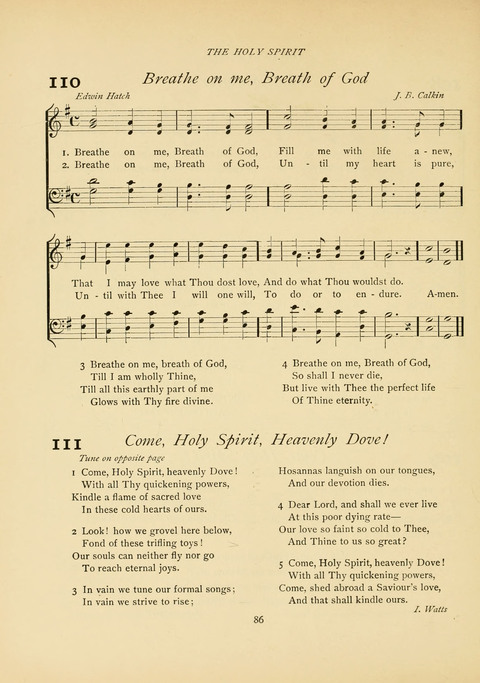 THE HOLY SPIRIT

110 Breathe on me, Breath of God

Edwin Hatch J. B. Calkin

1. Breathe on me, Breath of God, Fill me with life a - new,
2. Breathe on me, Breath of God, Un - til my heart is pure,

That I may love what Thou dost love, And do what Thou wouldst do.
Un - til with Thee I will one will, To do or to en - dure. A-men.

3 Breathe on me, breath of God,
Till I am wholly Thine,
Till all this earthly part of me
Glows with Thy fire divine.

4 Breathe on me, Breath of God,
So shall I never die,
But live with Thee the perfect life
Of Thine eternity.

111 Come, Holy Spirit, Heavenly Dove!

Tune on opposite page

1 Come, Holy Spirit, heavenly Dove!
With all Thy quickening powers,
Kindle a flame of sacred love
In these cold hearts of ours.

2 Look! how we grovel here below,
Fond of these trifling toys!
Our souls can neither fly nor go
To reach eternal joys.

3 In vain we tune our formal songs;
In vain we strive to rise;

Hosannas languish on our tongues,
And our devotion dies.

4 Dear Lord, and shall we ever live
At this poor dying rate—
Our love so faint so cold to Thee,
And Thine to us so great?

5 Come, Holy Spirit, heavenly Dove!
With all Thy quickening powers,
Come, shed abroad a Saviour's love,
And that shall kindle ours.

I. Watts

86